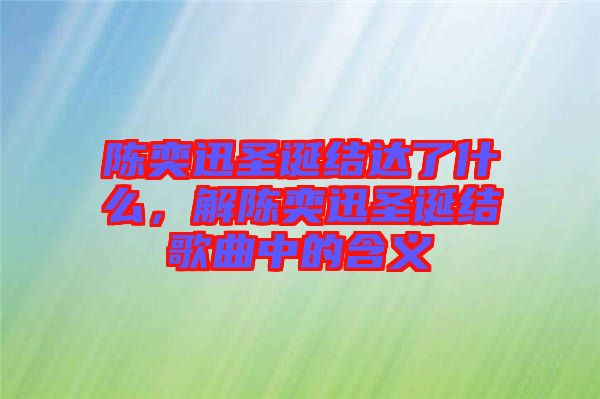 陈奕迅圣诞结达了什么，解陈奕迅圣诞结歌曲中的含义